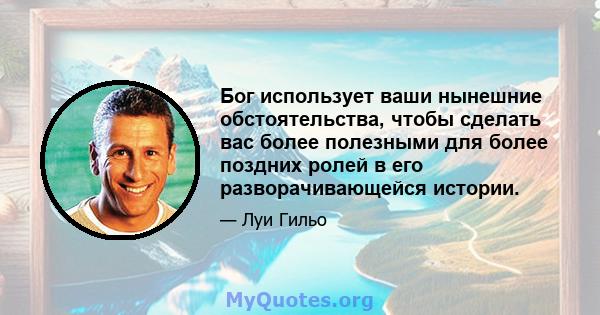 Бог использует ваши нынешние обстоятельства, чтобы сделать вас более полезными для более поздних ролей в его разворачивающейся истории.

— Луи Гильо

MyQuotes.org